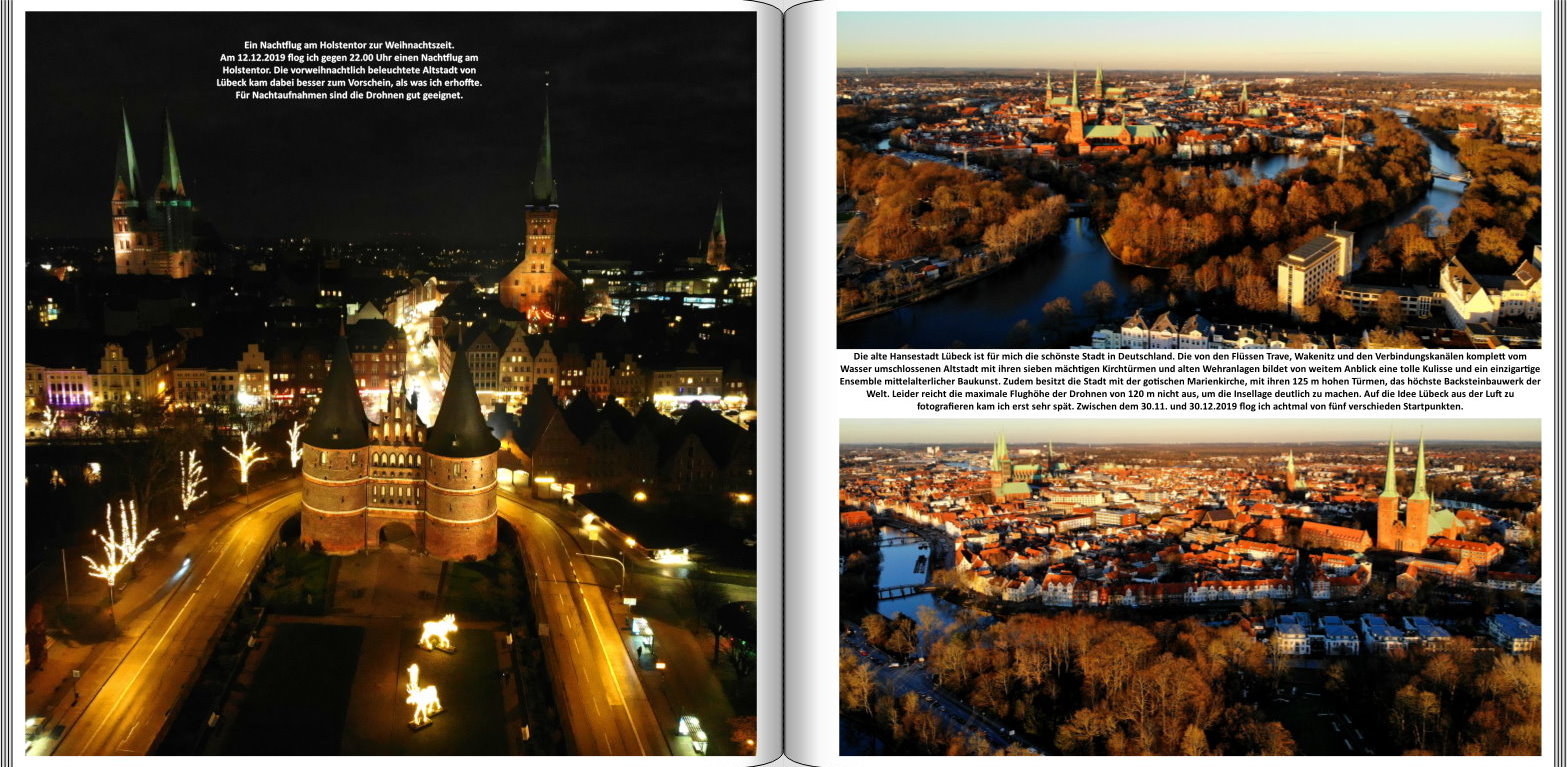 Ein Nachtflug am Holstentor zur Weihnachtszeit.
Am 12.12.2019 flog ich gegen 22.00 Uhr einen Nachtflug am Holstentor. Die vorweihnachtlich beleuchtete Altstadt von Lübeck kam dabei besser zum Vorschein, als was ich erhoffte.
Für Nachtaufnahmen sind die Drohnen gut geeignet.

Die alte Hansestadt Lübeck ist für mich die schönste Stadt in Deutschland. Die von den Flüssen Trave, Wakenitz und den Verbindungskanälen komplett vom Wasser umschlossenen Altstadt mit ihren sieben mächtigen Kirchtürmen und alten Wehranlagen bildet von weitem Anblick eine tolle Kulisse und ein einzigartige Ensemble mittelalterlicher Baukunst. Zudem besitzt die Stadt mit der gotischen Marienkirche, mit ihren 125 m hohen Türmen, das höchste Backsteinbauwerk der Welt. Leider reicht die maximale Flughöhe der Drohnen von 120 m nicht aus, um die Insellage deutlich zu machen. Auf die Idee Lübeck aus der Luft zu fotografieren kam ich erst sehr spät. Zwischen dem 30.11. und 30.12.2019 flog ich achtmal von fünf verschieden Startpunkten.